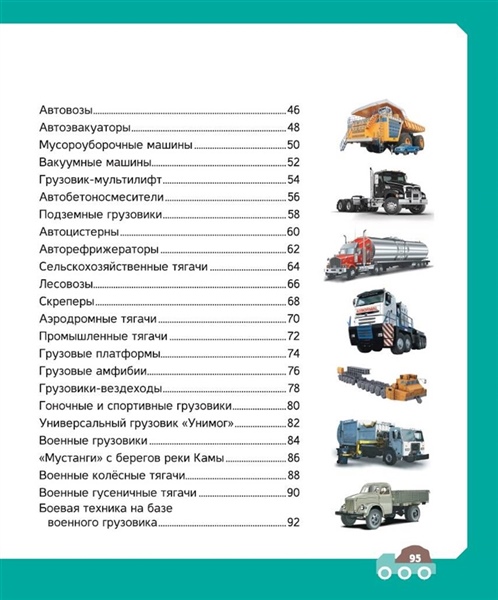 Автовозы 46
Автоэвакуаторы 48
Мусороуборочные машины 50
Вакуумные машины 52
Грузовик-мультилифт 54
Автобетоносмесители 56
Подземные грузовики 58
Автоцистерны 60
Авторефрижераторы 62
Сельскохозяйственные тягачи 64
Лесовозы 66
Скреперы 68
Аэродромные тягачи 70
Промышленные тягачи 72
Грузовые платформы 74
Грузовые амфибии 76
Грузовики-вездеходы 78
Гоночные и спортивные грузовики 80
Универсальный грузовик «Унимог» 82
Военные грузовики 84
«Мустанги» с берегов реки Камы 86
Военные колёсные тягачи 88
Военные гусеничные тягачи 90
Боевая техника на базе военного грузовика 92

95